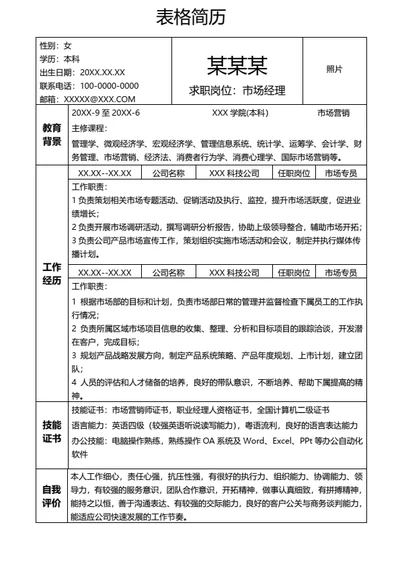 表格简历

性别：女
学历：本科
出生日期：20XX.XX.XX
联系电话：100-0000-0000
邮箱：XXXXX@XXX.COM

某某某
求职岗位：市场经理

照片

教育背景

20XX-9 至 20XX-6　XXX 学院(本科)　市场营销
主修课程：
管理学、微观经济学、宏观经济学、管理信息系统、统计学、运筹学、会计学、财务管理、市场营销、经济法、消费者行为学、消费心理学、国际市场营销等。

工作经历

| XX.XX--XX.XX | 公司名称 | XXX 科技公司 | 任职岗位 | 市场专员 |
|---|---|---|---|---|

工作职责：
1 负责策划相关市场专题活动、促销活动及执行、监控，提升市场活跃度，促进业绩增长；
2 负责开展市场调研活动，撰写调研分析报告，协助上级领导整合，辅助市场开拓；
3 负责公司产品市场宣传工作，策划组织实施市场活动和会议，制定并执行媒体传播计划。

| XX.XX--XX.XX | 公司名称 | XXX 科技公司 | 任职岗位 | 市场专员 |
|---|---|---|---|---|

工作职责：
1 根据市场部的目标和计划，负责市场部日常的管理并监督检查下属员工的工作执行情况；
2 负责所属区域市场项目信息的收集、整理、分析和目标项目的跟踪洽谈，开发潜在客户，完成目标；
3 规划产品战略发展方向，制定产品系统策略、产品年度规划、上市计划，建立团队；
4 人员的评估和人才储备的培养，良好的带队意识，不断培养、帮助下属提高的精神。

技能证书

技能证书：市场营销师证书，职业经理人资格证书，全国计算机二级证书
语言能力：英语四级（较强英语听说读写能力），粤语流利，良好的语言表达能力
办公技能：电脑操作熟练，熟练操作 OA 系统及 Word、Excel、PPt 等办公自动化软件

自我评价

本人工作细心，责任心强，抗压性强，有很好的执行力、组织能力、协调能力、领导力，有较强的服务意识，团队合作意识，开拓精神，做事认真细致，有拼搏精神，能持之以恒，善于沟通表达、有较强的交际能力，良好的客户公关与商务谈判能力，能适应公司快速发展的工作节奏。